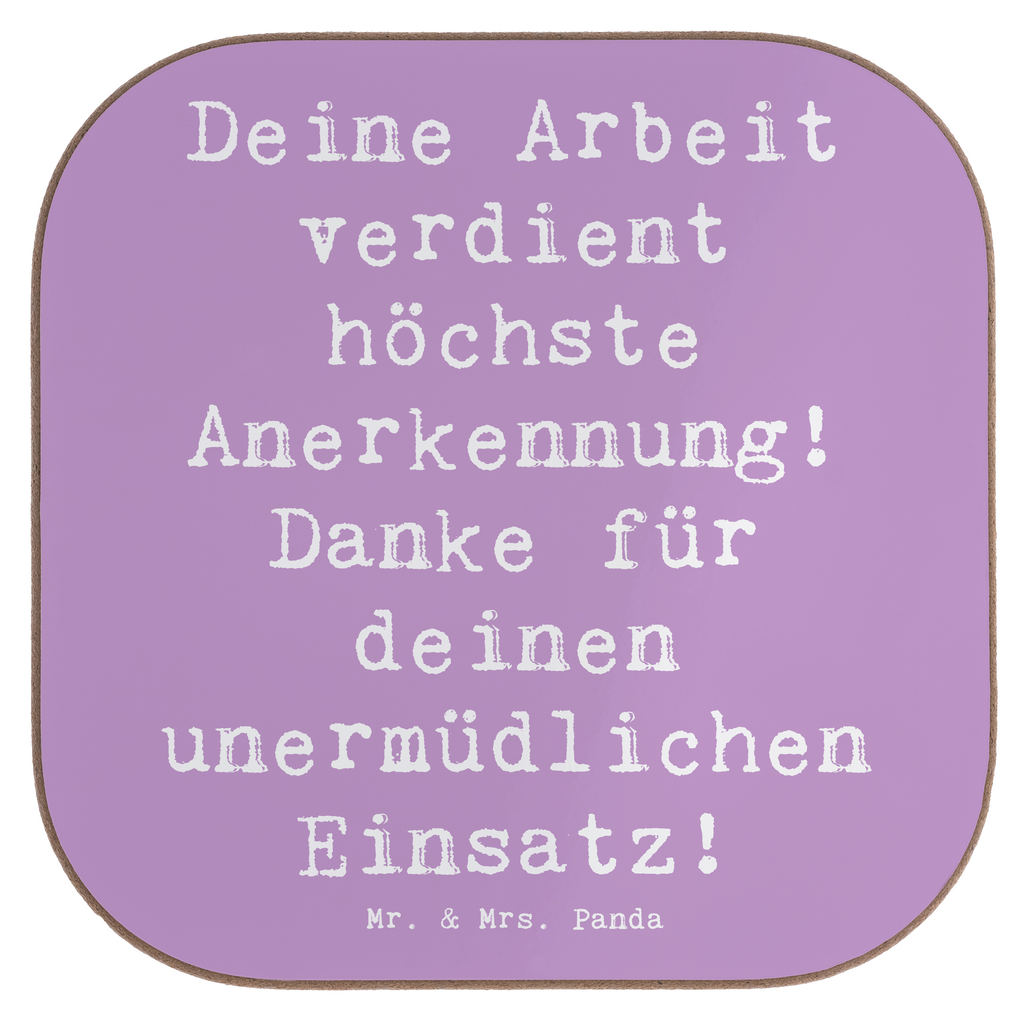 Deine Arbeit verdient höchste Anerkennung! Danke für deinen unermüdlichen Einsatz!

Mr. & Mrs. Panda